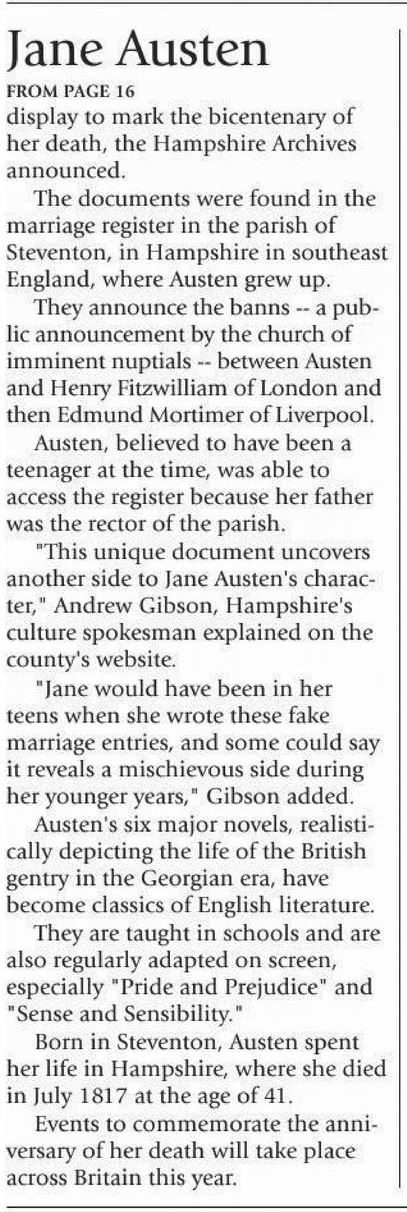 Jane Austen

FROM PAGE 16

display to mark the bicentenary of her death, the Hampshire Archives announced.

The documents were found in the marriage register in the parish of Steventon, in Hampshire in southeast England, where Austen grew up.

They announce the banns -- a public announcement by the church of imminent nuptials -- between Austen and Henry Fitzwilliam of London and then Edmund Mortimer of Liverpool.

Austen, believed to have been a teenager at the time, was able to access the register because her father was the rector of the parish.

"This unique document uncovers another side to Jane Austen's character," Andrew Gibson, Hampshire's culture spokesman explained on the county's website.

"Jane would have been in her teens when she wrote these fake marriage entries, and some could say it reveals a mischievous side during her younger years," Gibson added.

Austen's six major novels, realistically depicting the life of the British gentry in the Georgian era, have become classics of English literature.

They are taught in schools and are also regularly adapted on screen, especially "Pride and Prejudice" and "Sense and Sensibility."

Born in Steventon, Austen spent her life in Hampshire, where she died in July 1817 at the age of 41.

Events to commemorate the anniversary of her death will take place across Britain this year.